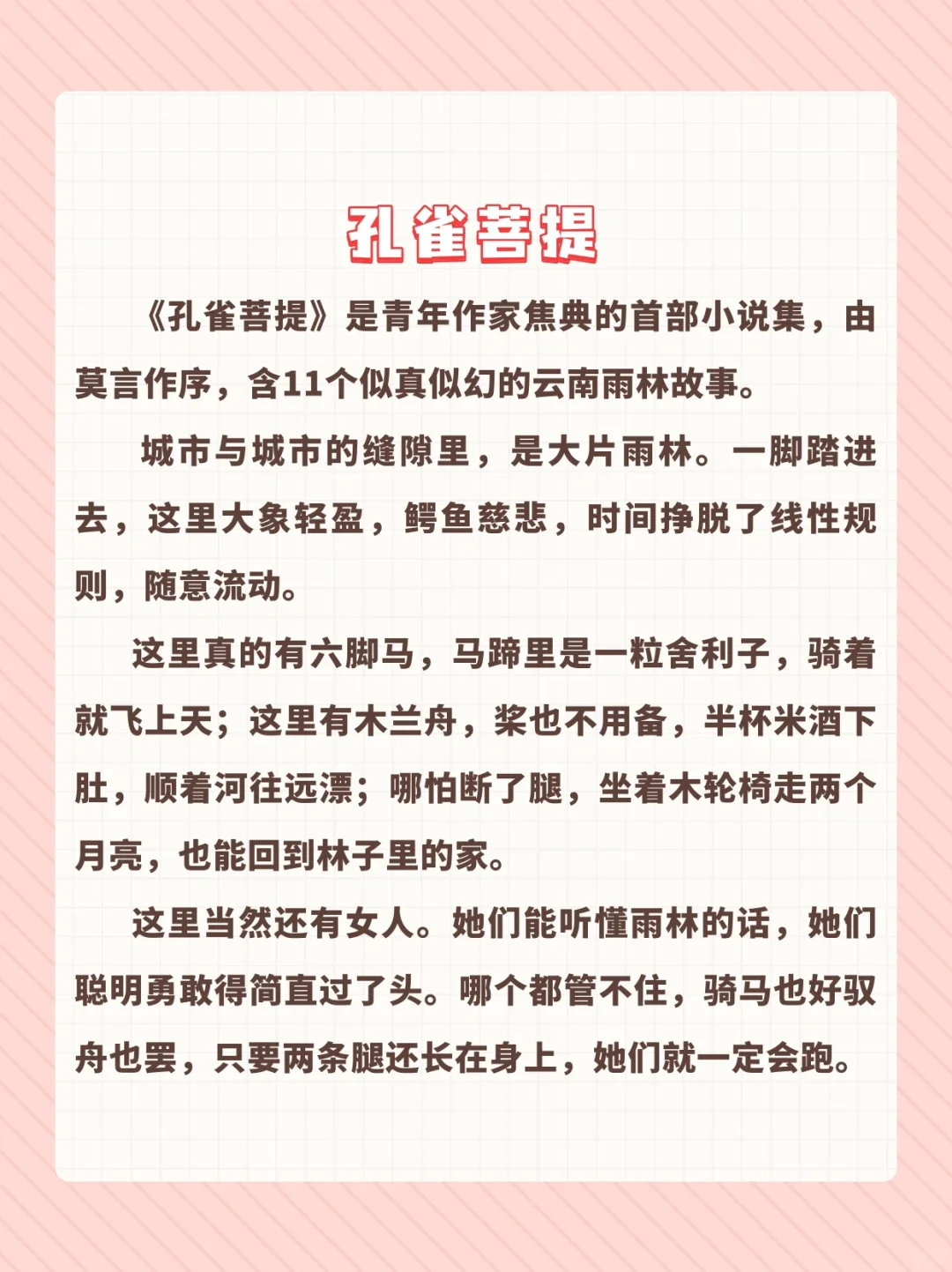 孔雀菩提

《孔雀菩提》是青年作家焦典的首部小说集，由莫言作序，含11个似真似幻的云南雨林故事。

城市与城市的缝隙里，是大片雨林。一脚踏进去，这里大象轻盈，鳄鱼慈悲，时间挣脱了线性规则，随意流动。

这里真的有六脚马，马蹄里是一粒舍利子，骑着就飞上天；这里有木兰舟，桨也不用备，半杯米酒下肚，顺着河往远漂；哪怕断了腿，坐着木轮椅走两个月亮，也能回到林子里的家。

这里当然还有女人。她们能听懂雨林的话，她们聪明勇敢得简直过了头。哪个都管不住，骑马也好驭舟也罢，只要两条腿还长在身上，她们就一定会跑。